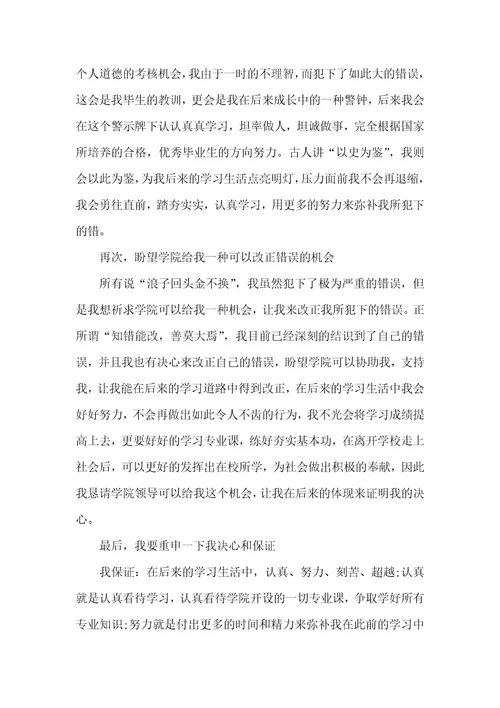 个人道德的考核机会，我由于一时的不理智，而犯下了如此大的错误，这会是我毕生的教训，更会是我在后来成长中的一种警钟，后来我会在这个警示牌下认认真真学习，坦率做人，坦诚做事，完全根据国家所培养的合格，优秀毕业生的方向努力。古人讲“以史为鉴”，我则会以此为鉴，为我后来的学习生活点亮明灯，压力面前我不会再退缩，我会勇往直前，踏夯实实，认真学习，用更多的努力来弥补我所犯下的错。

再次，盼望学院给我一种可以改正错误的机会

所有说“浪子回头金不换”，我虽然犯下了极为严重的错误，但是我想祈求学院可以给我一种机会，让我来改正我所犯下的错误。正所谓“知错能改，善莫大焉”，我目前已经深刻的结识到了自己的错误，并且我也有决心来改正自己的错误，盼望学院可以协助我，支持我，让我能在后来的学习道路中得到改正，在后来的学习生活中我会好好努力，不会再做出如此令人不齿的行为，我不光会将学习成绩提高上去，更要好好的学习专业课，练好夯实基本功，在离开学校走上社会后，可以更好的发挥出在校所学，为社会做出积极的奉献，因此我恳请学院领导可以给我这个机会，让我在后来的体现来证明我的决心。

最后，我要重申一下我决心和保证

我保证：在后来的学习生活中，认真、努力、刻苦、超越;认真就是认真看待学习，认真看待学院开设的一切专业课，争取学好所有专业知识;努力就是付出更多的时间和精力来弥补我在此前的学习中